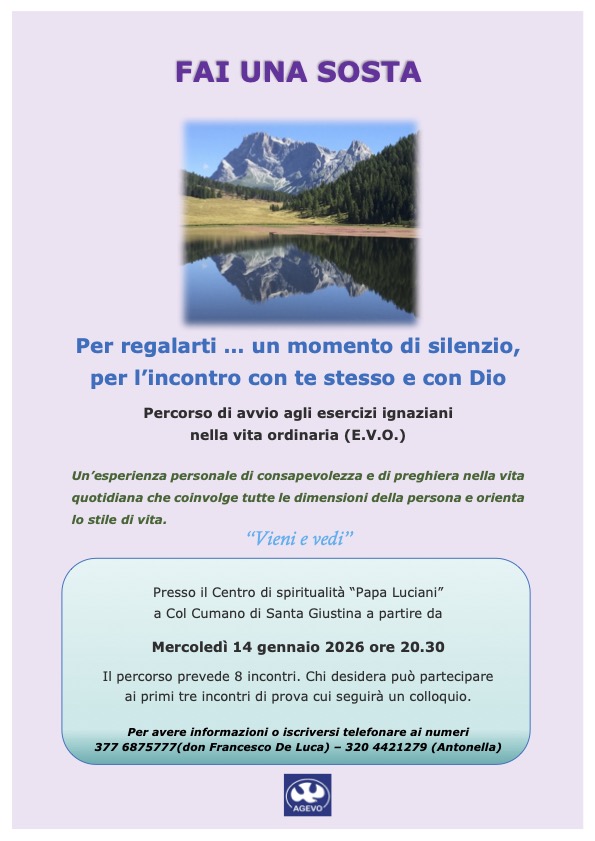 FAI UNA SOSTA

Per regalarti … un momento di silenzio, per l'incontro con te stesso e con Dio

Percorso di avvio agli esercizi ignaziani nella vita ordinaria (E.V.O.)

Un'esperienza personale di consapevolezza e di preghiera nella vita quotidiana che coinvolge tutte le dimensioni della persona e orienta lo stile di vita.

"Vieni e vedi"

Presso il Centro di spiritualità "Papa Luciani" a Col Cumano di Santa Giustina a partire da

Mercoledì 14 gennaio 2026 ore 20.30

Il percorso prevede 8 incontri. Chi desidera può partecipare ai primi tre incontri di prova cui seguirà un colloquio.

Per avere informazioni o iscriversi telefonare ai numeri 377 6875777(don Francesco De Luca) – 320 4421279 (Antonella)

AGEVO